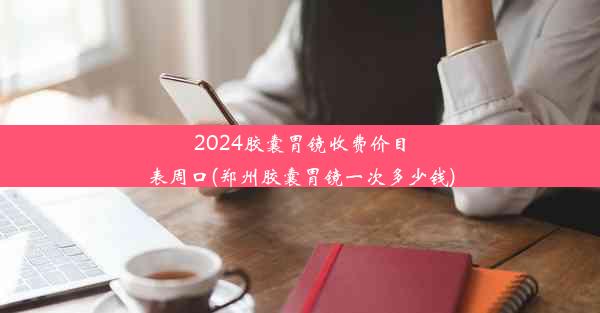 2024胶囊胃镜收费价目表周口(郑州胶囊胃镜一次多少钱)